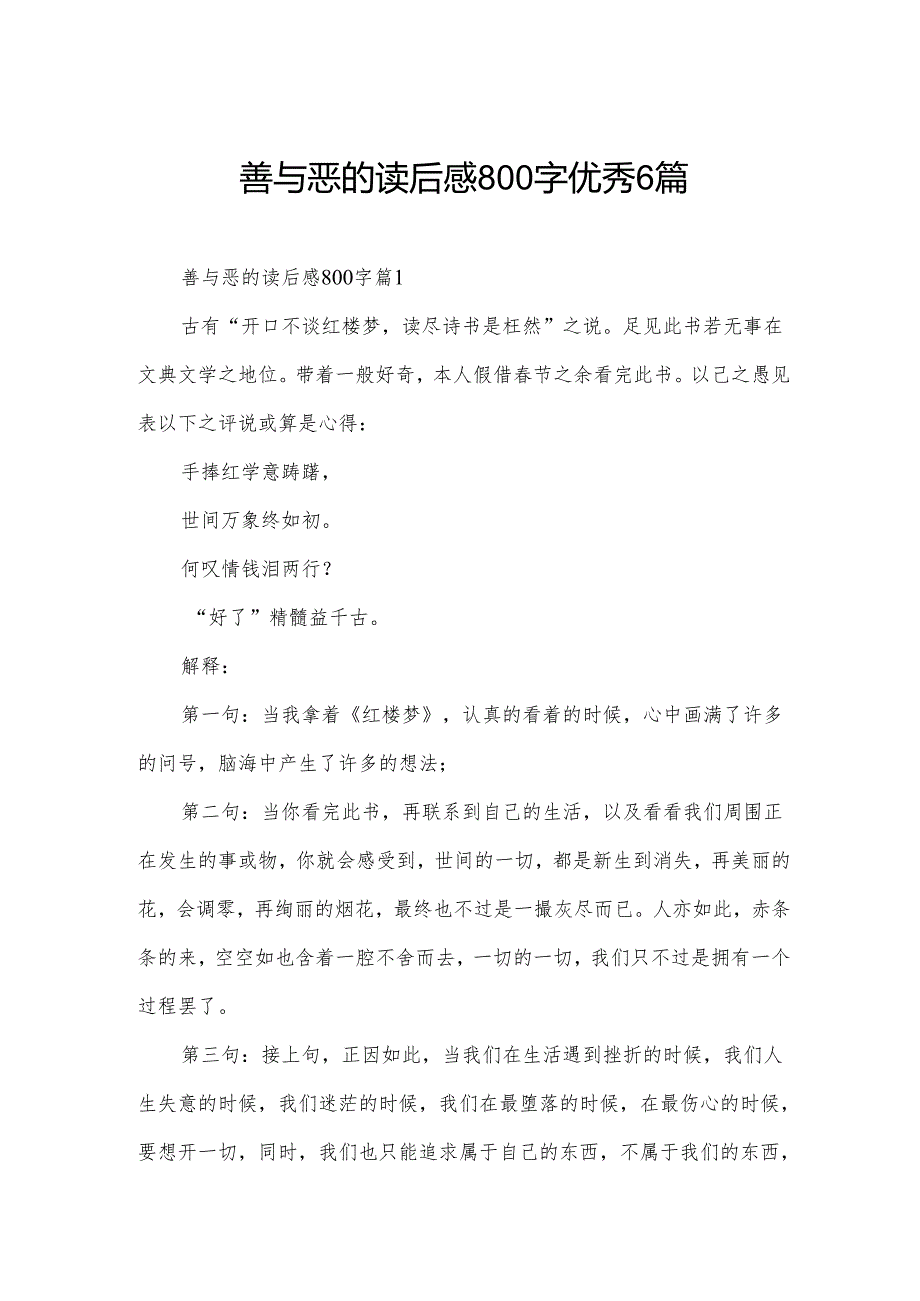 善与恶的读后感800字优秀6篇

善与恶的读后感800字篇1

古有“开口不谈红楼梦，读尽诗书是枉然”之说。足见此书若无事在文典文学之地位。带着一般好奇，本人假借春节之余看完此书。以己之愚见表以下之评说或算是心得：

手捧红学意踌躇，

世间万象终如初。

何叹情钱泪两行？

“好了”精髓益千古。

解释：

第一句：当我拿着《红楼梦》，认真的看着的时候，心中画满了许多的问号，脑海中产生了许多的想法；

第二句：当你看完此书，再联系到自己的生活，以及看看我们周围正在发生的事或物，你就会感受到，世间的一切，都是新生到消失，再美丽的花，会调零，再绚丽的烟花，最终也不过是一撮灰尽而已。人亦如此，赤条条的来，空空如也含着一腔不舍而去，一切的一切，我们只不过是拥有一个过程罢了。

第三句：接上句，正因如此，当我们在生活遇到挫折的时候，我们人生失意的时候，我们迷茫的时候，我们在最堕落的时候，在最伤心的时候，要想开一切，同时，我们也只能追求属于自己的东西，不属于我们的东西，